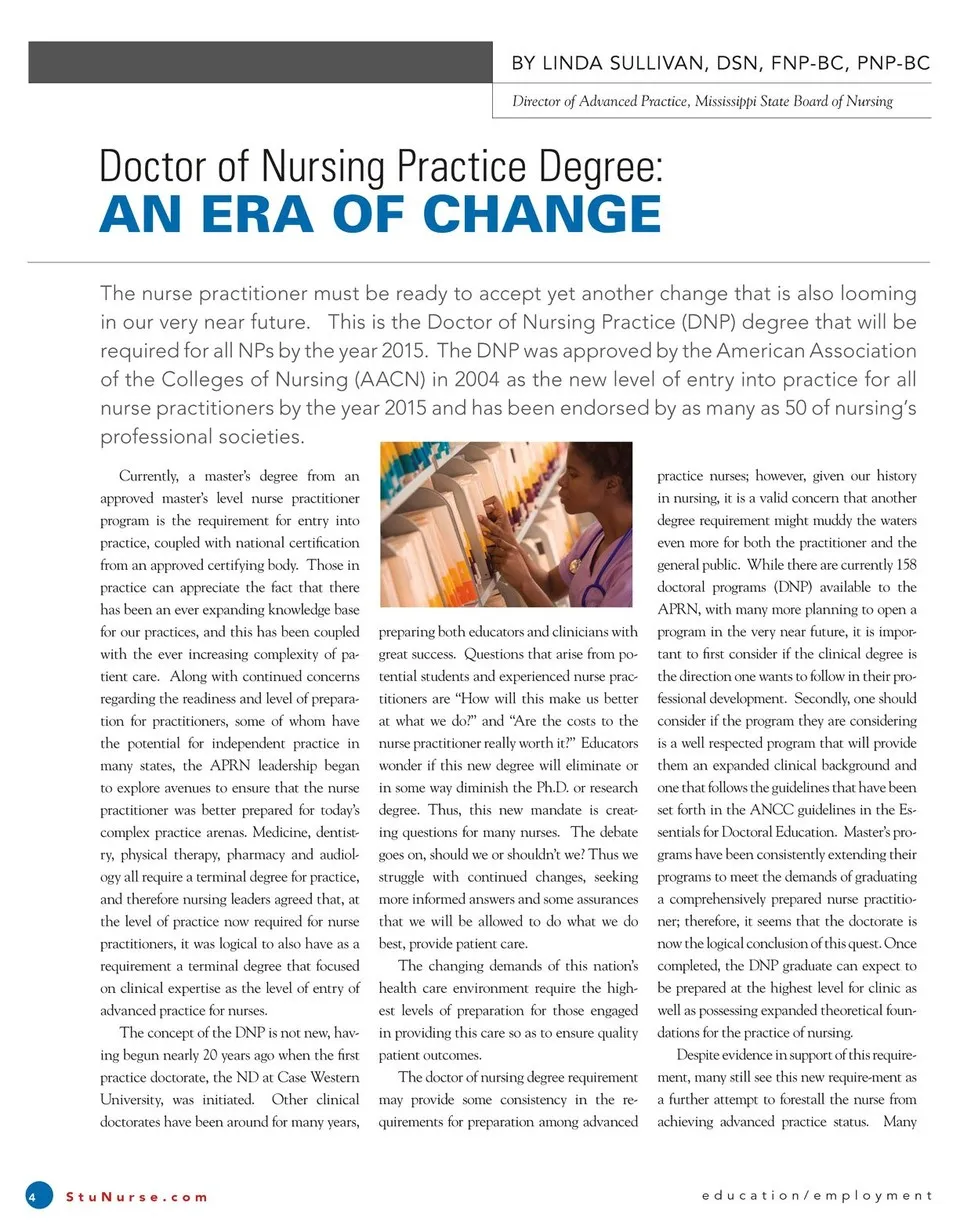 BY LINDA SULLIVAN, DSN, FNP-BC, PNP-BC

Director of Advanced Practice, Mississippi State Board of Nursing

Doctor of Nursing Practice Degree:
AN ERA OF CHANGE

The nurse practitioner must be ready to accept yet another change that is also looming in our very near future. This is the Doctor of Nursing Practice (DNP) degree that will be required for all NPs by the year 2015. The DNP was approved by the American Association of the Colleges of Nursing (AACN) in 2004 as the new level of entry into practice for all nurse practitioners by the year 2015 and has been endorsed by as many as 50 of nursing's professional societies.

Currently, a master's degree from an approved master's level nurse practitioner program is the requirement for entry into practice, coupled with national certification from an approved certifying body. Those in practice can appreciate the fact that there has been an ever expanding knowledge base for our practices, and this has been coupled with the ever increasing complexity of patient care. Along with continued concerns regarding the readiness and level of preparation for practitioners, some of whom have the potential for independent practice in many states, the APRN leadership began to explore avenues to ensure that the nurse practitioner was better prepared for today's complex practice arenas. Medicine, dentistry, physical therapy, pharmacy and audiology all require a terminal degree for practice, and therefore nursing leaders agreed that, at the level of practice now required for nurse practitioners, it was logical to also have as a requirement a terminal degree that focused on clinical expertise as the level of entry of advanced practice for nurses.

The concept of the DNP is not new, having begun nearly 20 years ago when the first practice doctorate, the ND at Case Western University, was initiated. Other clinical doctorates have been around for many years, preparing both educators and clinicians with great success. Questions that arise from potential students and experienced nurse practitioners are "How will this make us better at what we do?" and "Are the costs to the nurse practitioner really worth it?" Educators wonder if this new degree will eliminate or in some way diminish the Ph.D. or research degree. Thus, this new mandate is creating questions for many nurses. The debate goes on, should we or shouldn't we? Thus we struggle with continued changes, seeking more informed answers and some assurances that we will be allowed to do what we do best, provide patient care.

The changing demands of this nation's health care environment require the highest levels of preparation for those engaged in providing this care so as to ensure quality patient outcomes.

The doctor of nursing degree requirement may provide some consistency in the requirements for preparation among advanced practice nurses; however, given our history in nursing, it is a valid concern that another degree requirement might muddy the waters even more for both the practitioner and the general public. While there are currently 158 doctoral programs (DNP) available to the APRN, with many more planning to open a program in the very near future, it is important to first consider if the clinical degree is the direction one wants to follow in their professional development. Secondly, one should consider if the program they are considering is a well respected program that will provide them an expanded clinical background and one that follows the guidelines that have been set forth in the ANCC guidelines in the Essentials for Doctoral Education. Master's programs have been consistently extending their programs to meet the demands of graduating a comprehensively prepared nurse practitioner; therefore, it seems that the doctorate is now the logical conclusion of this quest. Once completed, the DNP graduate can expect to be prepared at the highest level for clinic as well as possessing expanded theoretical foundations for the practice of nursing.

Despite evidence in support of this requirement, many still see this new require-ment as a further attempt to forestall the nurse from achieving advanced practice status. Many

4 StuNurse.com

education/employment